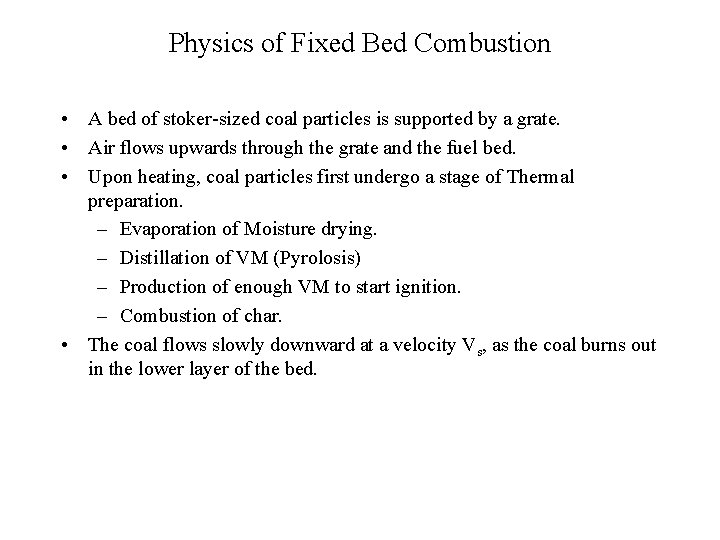 Physics of Fixed Bed Combustion

• A bed of stoker-sized coal particles is supported by a grate.
• Air flows upwards through the grate and the fuel bed.
• Upon heating, coal particles first undergo a stage of Thermal preparation.
– Evaporation of Moisture drying.
– Distillation of VM (Pyrolosis)
– Production of enough VM to start ignition.
– Combustion of char.
• The coal flows slowly downward at a velocity $V_s$, as the coal burns out in the lower layer of the bed.